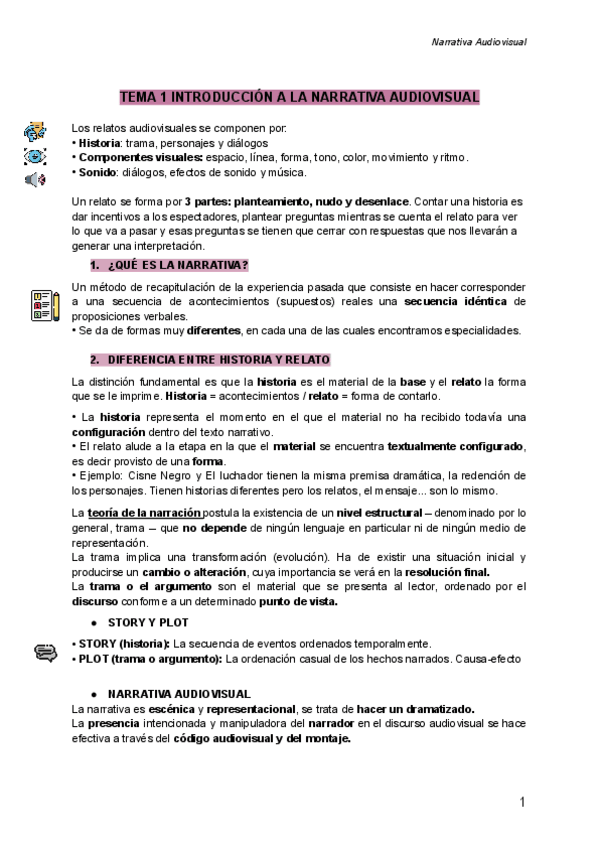 Narrativa Audiovisual

TEMA 1 INTRODUCCIÓN A LA NARRATIVA AUDIOVISUAL

Los relatos audiovisuales se componen por:
• Historia: trama, personajes y diálogos
• Componentes visuales: espacio, línea, forma, tono, color, movimiento y ritmo.
• Sonido: diálogos, efectos de sonido y música.

Un relato se forma por 3 partes: planteamiento, nudo y desenlace. Contar una historia es dar incentivos a los espectadores, plantear preguntas mientras se cuenta el relato para ver lo que va a pasar y esas preguntas se tienen que cerrar con respuestas que nos llevarán a generar una interpretación.

1. ¿QUÉ ES LA NARRATIVA?

Un método de recapitulación de la experiencia pasada que consiste en hacer corresponder a una secuencia de acontecimientos (supuestos) reales una secuencia idéntica de proposiciones verbales.
• Se da de formas muy diferentes, en cada una de las cuales encontramos especialidades.

2. DIFERENCIA ENTRE HISTORIA Y RELATO

La distinción fundamental es que la historia es el material de la base y el relato la forma que se le imprime. Historia = acontecimientos / relato = forma de contarlo.

• La historia representa el momento en el que el material no ha recibido todavía una configuración dentro del texto narrativo.
• El relato alude a la etapa en la que el material se encuentra textualmente configurado, es decir provisto de una forma.
• Ejemplo: Cisne Negro y El luchador tienen la misma premisa dramática, la redención de los personajes. Tienen historias diferentes pero los relatos, el mensaje... son lo mismo.

La teoría de la narración postula la existencia de un nivel estructural – denominado por lo general, trama – que no depende de ningún lenguaje en particular ni de ningún medio de representación.
La trama implica una transformación (evolución). Ha de existir una situación inicial y producirse un cambio o alteración, cuya importancia se verá en la resolución final.
La trama o el argumento son el material que se presenta al lector, ordenado por el discurso conforme a un determinado punto de vista.

● STORY Y PLOT

• STORY (historia): La secuencia de eventos ordenados temporalmente.
• PLOT (trama o argumento): La ordenación casual de los hechos narrados. Causa-efecto

● NARRATIVA AUDIOVISUAL
La narrativa es escénica y representacional, se trata de hacer un dramatizado.
La presencia intencionada y manipuladora del narrador en el discurso audiovisual se hace efectiva a través del código audiovisual y del montaje.

1